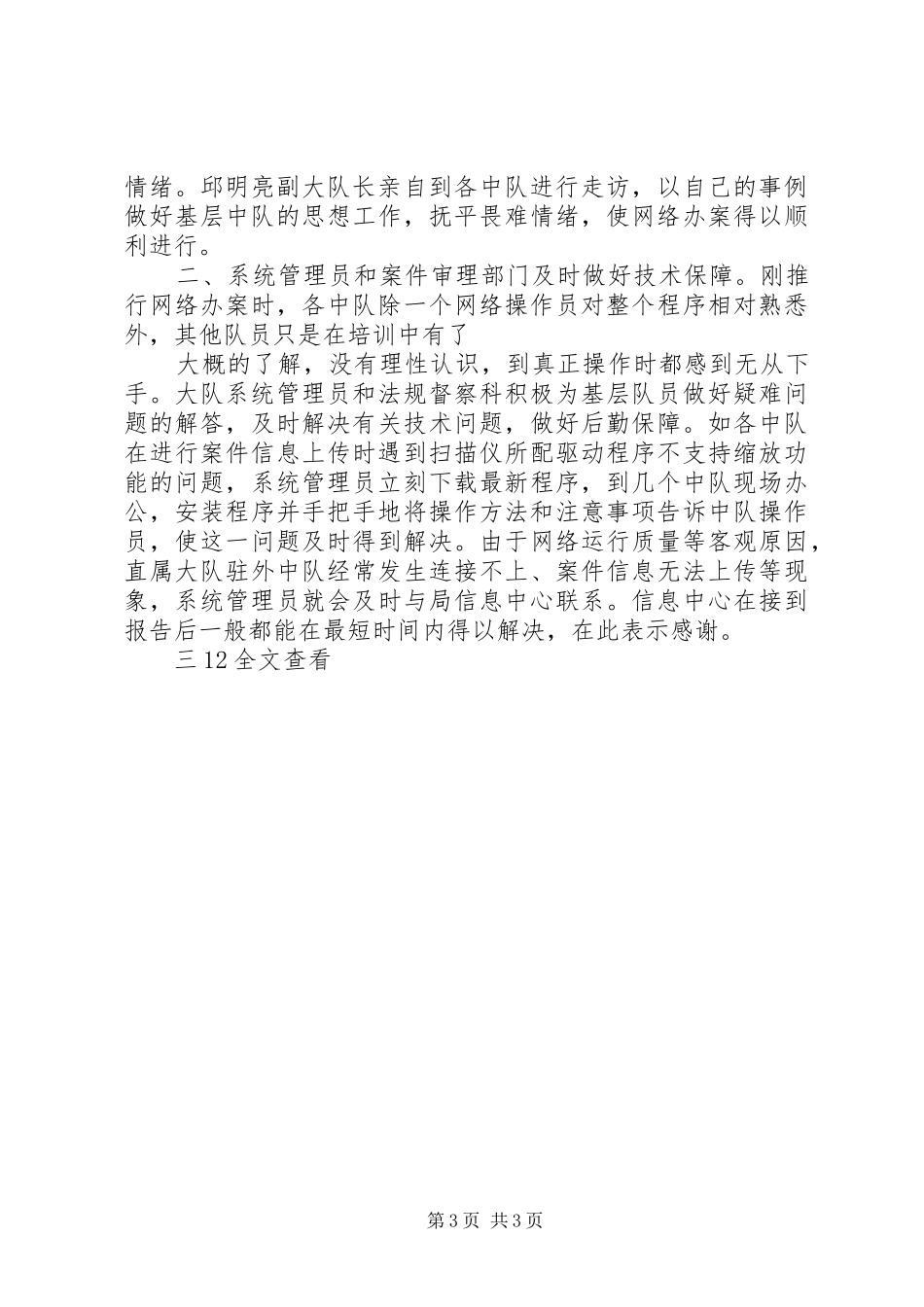 情绪。邱明亮副大队长亲自到各中队进行走访，以自己的事例做好基层中队的思想工作，抚平畏难情绪，使网络办案得以顺利进行。

二、系统管理员和案件审理部门及时做好技术保障。刚推行网络办案时，各中队除一个网络操作员对整个程序相对熟悉外，其他队员只是在培训中有了

大概的了解，没有理性认识，到真正操作时都感到无从下手。大队系统管理员和法规督察科积极为基层队员做好疑难问题的解答，及时解决有关技术问题，做好后勤保障。如各中队在进行案件信息上传时遇到扫描仪所配驱动程序不支持缩放功能的问题，系统管理员立刻下载最新程序，到几个中队现场办公，安装程序并手把手地将操作方法和注意事项告诉中队操作员，使这一问题及时得到解决。由于网络运行质量等客观原因，直属大队驻外中队经常发生连接不上、案件信息无法上传等现象，系统管理员就会及时与局信息中心联系。信息中心在接到报告后一般都能在最短时间内得以解决，在此表示感谢。

三 12 全文查看

第 3 页 共 3 页